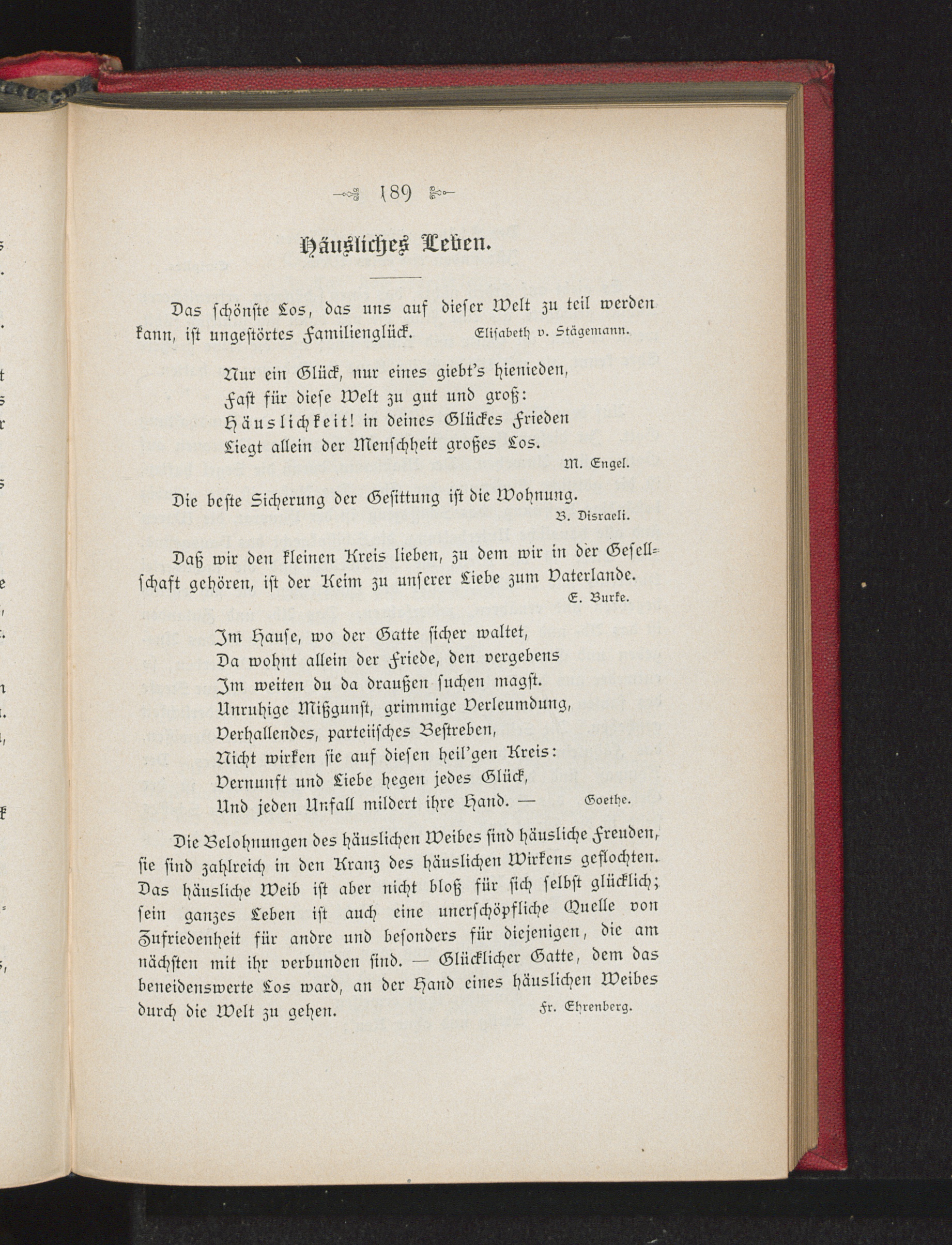 189

Häusliches Leben.

Das schönste Los, das uns auf dieser Welt zu teil werden kann, ist ungestörtes Familienglück. Elisabeth v. Stägemann.

Nur ein Glück, nur eines giebt's hienieden,
Fast für diese Welt zu gut und groß:
Häuslichkeit! in deines Glückes Frieden
Liegt allein der Menschheit großes Los.
M. Engel.

Die beste Sicherung der Gesittung ist die Wohnung.
B. Disraeli.

Daß wir den kleinen Kreis lieben, zu dem wir in der Gesellschaft gehören, ist der Keim zu unserer Liebe zum Vaterlande.
E. Burke.

Im Hause, wo der Gatte sicher waltet,
Da wohnt allein der Friede, den vergebens
Im weiten du da draußen suchen magst.
Unruhige Mißgunst, grimmige Verleumdung,
Verhallendes, parteiisches Bestreben,
Nicht wirken sie auf diesen heil'gen Kreis:
Vernunft und Liebe hegen jedes Glück,
Und jeden Unfall mildert ihre Hand. — Goethe.

Die Belohnungen des häuslichen Weibes sind häusliche Freuden, sie sind zahlreich in den Kranz des häuslichen Wirkens geflochten. Das häusliche Weib ist aber nicht bloß für sich selbst glücklich; sein ganzes Leben ist auch eine unerschöpfliche Quelle von Zufriedenheit für andre und besonders für diejenigen, die am nächsten mit ihr verbunden sind. — Glücklicher Gatte, dem das beneidenswerte Los ward, an der Hand eines häuslichen Weibes durch die Welt zu gehen. Fr. Ehrenberg.